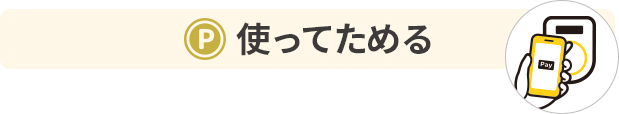 P 使ってためる

Pay